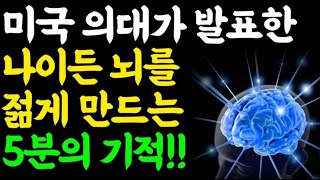 미국 의대가 발표한
나이든 뇌를
젊게 만드는
5분의 기적!!